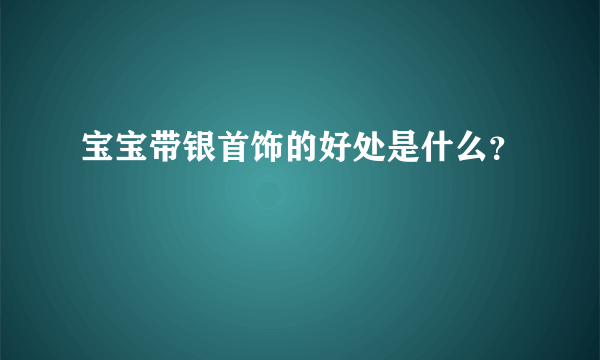 宝宝带银首饰的好处是什么?